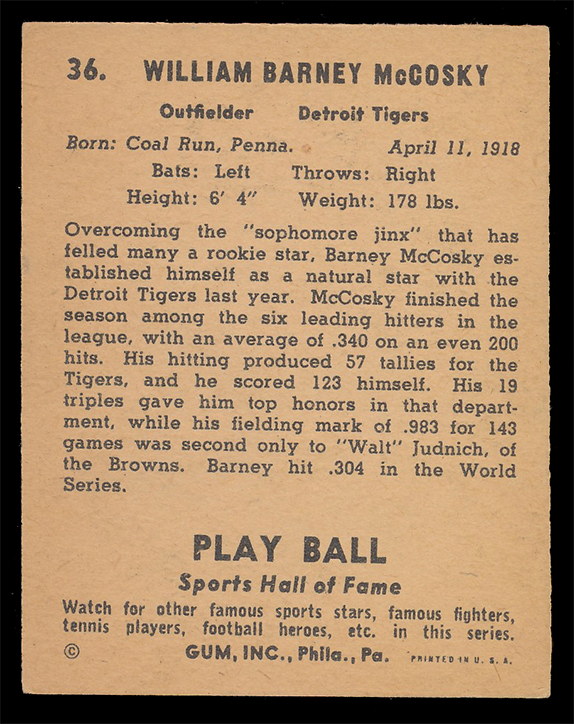 36. WILLIAM BARNEY McCOSKY

Outfielder Detroit Tigers

Born: Coal Run, Penna. April 11, 1918

Bats: Left Throws: Right

Height: 6' 4" Weight: 178 lbs.

Overcoming the "sophomore jinx" that has felled many a rookie star, Barney McCosky established himself as a natural star with the Detroit Tigers last year. McCosky finished the season among the six leading hitters in the league, with an average of .340 on an even 200 hits. His hitting produced 57 tallies for the Tigers, and he scored 123 himself. His 19 triples gave him top honors in that department, while his fielding mark of .983 for 143 games was second only to "Walt" Judnich, of the Browns. Barney hit .304 in the World Series.

PLAY BALL

Sports Hall of Fame

Watch for other famous sports stars, famous fighters, tennis players, football heroes, etc. in this series.

© GUM, INC., Phila., Pa. PRINTED IN U. S. A.